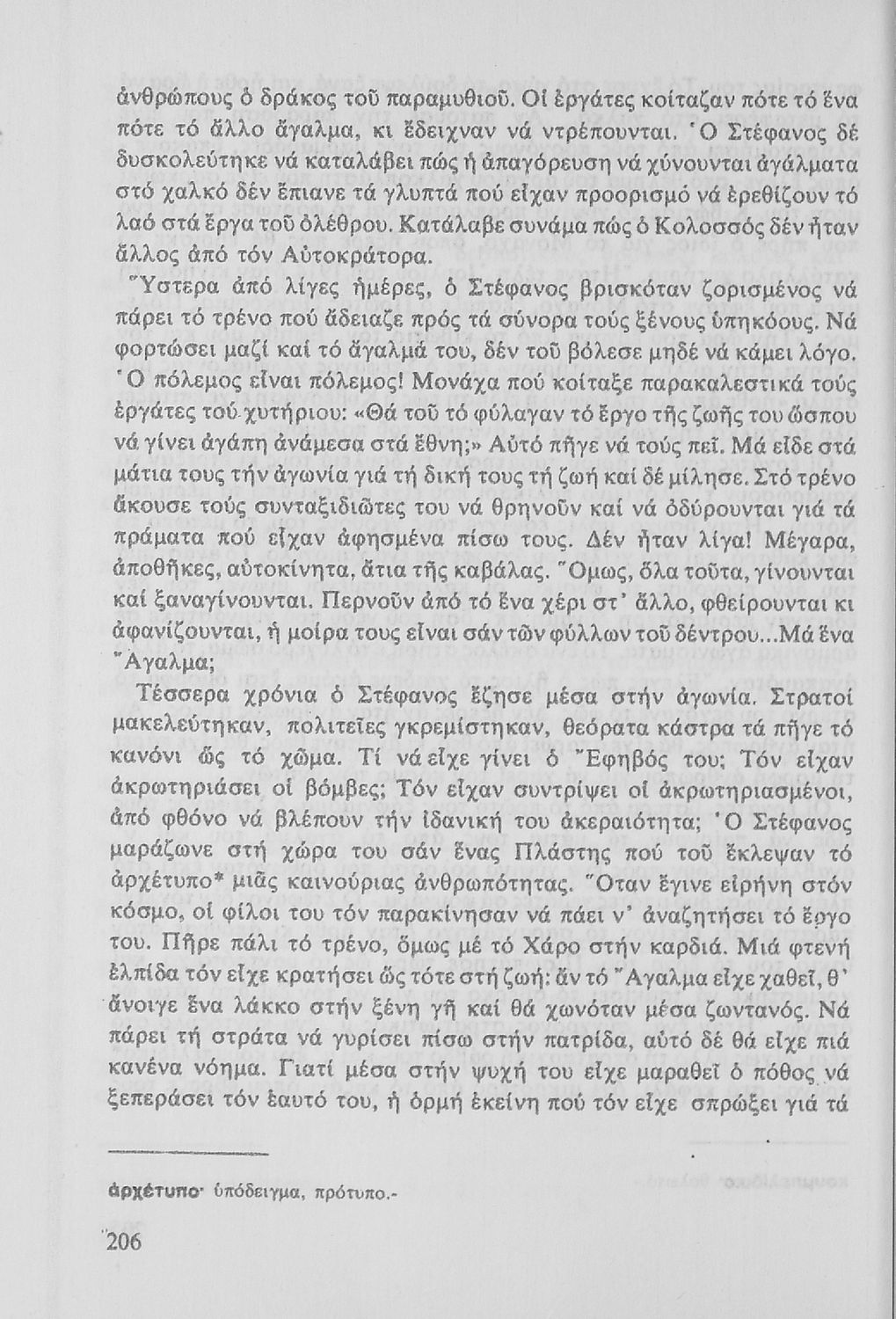 ἀνθρώπους ὁ δράκος τοῦ παραμυθιοῦ. Οἱ ἐργάτες κοίταζαν πότε τό ἕνα πότε τό ἄλλο ἄγαλμα, κι ἔδειχναν νά ντρέπουνται. Ὁ Στέφανος δέ δυσκολεύτηκε νά καταλάβει πώς ἡ ἀπαγόρευση νά χύνουνται ἀγάλματα στό χαλκό δέν ἔπιανε τά γλυπτά πού εἶχαν προορισμό νά ἐρεθίζουν τό λαό στά ἔργα τοῦ ὀλέθρου. Κατάλαβε συνάμα πώς ὁ Κολοσσός δέν ἦταν ἄλλος ἀπό τόν Αὐτοκράτορα.

Ὕστερα ἀπό λίγες ἡμέρες, ὁ Στέφανος βρισκόταν ζορισμένος νά πάρει τό τρένο πού ἄδειαζε πρός τά σύνορα τούς ξένους ὑπηκόους. Νά φορτώσει μαζί καί τό ἄγαλμά του, δέν τοῦ βόλεσε μηδέ νά κάμει λόγο. Ὁ πόλεμος εἶναι πόλεμος! Μονάχα πού κοίταξε παρακαλεστικά τούς ἐργάτες τοῦ χυτήριου: «Θά τοῦ τό φύλαγαν τό ἔργο τῆς ζωῆς του ὥσπου νά γίνει ἀγάπη ἀνάμεσα στά ἔθνη;» Αὐτό πῆγε νά τούς πεῖ. Μά εἶδε στά μάτια τους τήν ἀγωνία γιά τή δική τους τή ζωή καί δέ μίλησε. Στό τρένο ἄκουσε τούς συνταξιδιῶτες του νά θρηνοῦν καί νά ὀδύρουνται γιά τά πράματα πού εἶχαν ἀφησμένα πίσω τους. Δέν ἦταν λίγα! Μέγαρα, ἀποθῆκες, αὐτοκίνητα, ἄτια τῆς καβάλας. Ὅμως, ὅλα τοῦτα, γίνουνται καί ξαναγίνουνται. Περνοῦν ἀπό τό ἕνα χέρι στ' ἄλλο, φθείρουνται κι ἀφανίζουνται, ἡ μοίρα τους εἶναι σάν τῶν φύλλων τοῦ δέντρου...Μά ἕνα Ἄγαλμα;

Τέσσερα χρόνια ὁ Στέφανος ἔζησε μέσα στήν ἀγωνία. Στρατοί μακελεύτηκαν, πολιτεῖες γκρεμίστηκαν, θεόρατα κάστρα τά πῆγε τό κανόνι ὥς τό χῶμα. Τί νά εἶχε γίνει ὁ Ἔφηβός του; Τόν εἶχαν ἀκρωτηριάσει οἱ βόμβες; Τόν εἶχαν συντρίψει οἱ ἀκρωτηριασμένοι, ἀπό φθόνο νά βλέπουν τήν ἰδανική του ἀκεραιότητα; Ὁ Στέφανος μαράζωνε στή χώρα του σάν ἕνας Πλάστης πού τοῦ ἔκλεψαν τό ἀρχέτυπο* μιᾶς καινούριας ἀνθρωπότητας. Ὅταν ἔγινε εἰρήνη στόν κόσμο, οἱ φίλοι του τόν παρακίνησαν νά πάει ν' ἀναζητήσει τό ἔργο του. Πῆρε πάλι τό τρένο, ὅμως μέ τό Χάρο στήν καρδιά. Μιά φτενή ἐλπίδα τόν εἶχε κρατήσει ὥς τότε στή ζωή: ἄν τό Ἄγαλμα εἶχε χαθεῖ, θ' ἄνοιγε ἕνα λάκκο στήν ξένη γῆ καί θά χωνόταν μέσα ζωντανός. Νά πάρει τή στράτα νά γυρίσει πίσω στήν πατρίδα, αὐτό δέ θά εἶχε πιά κανένα νόημα. Γιατί μέσα στήν ψυχή του εἶχε μαραθεῖ ὁ πόθος νά ξεπεράσει τόν ἑαυτό του, ἡ ὁρμή ἐκείνη πού τόν εἶχε σπρώξει γιά τά

ἀρχέτυπο· ὑπόδειγμα, πρότυπο.-

206